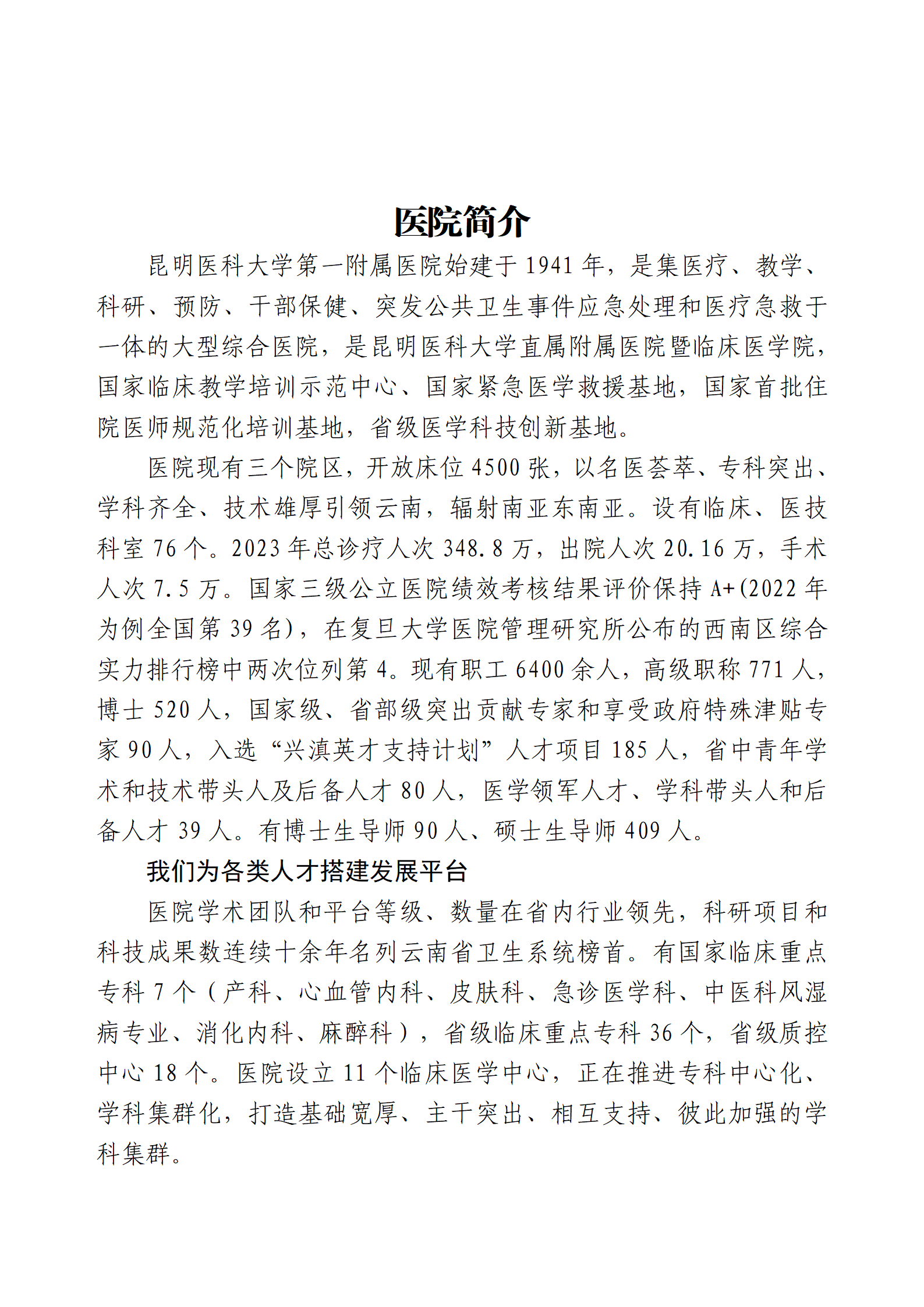 医院简介

昆明医科大学第一附属医院始建于 1941 年，是集医疗、教学、科研、预防、干部保健、突发公共卫生事件应急处理和医疗急救于一体的大型综合医院，是昆明医科大学直属附属医院暨临床医学院，国家临床教学培训示范中心、国家紧急医学救援基地，国家首批住院医师规范化培训基地，省级医学科技创新基地。

医院现有三个院区，开放床位 4500 张，以名医荟萃、专科突出、学科齐全、技术雄厚引领云南，辐射南亚东南亚。设有临床、医技科室 76 个。2023 年总诊疗人次 348.8 万，出院人次 20.16 万，手术人次 7.5 万。国家三级公立医院绩效考核结果评价保持 A+(2022 年为例全国第 39 名)，在复旦大学医院管理研究所公布的西南区综合实力排行榜中两次位列第 4。现有职工 6400 余人，高级职称 771 人，博士 520 人，国家级、省部级突出贡献专家和享受政府特殊津贴专家 90 人，入选“兴滇英才支持计划”人才项目 185 人，省中青年学术和技术带头人及后备人才 80 人，医学领军人才、学科带头人和后备人才 39 人。有博士生导师 90 人、硕士生导师 409 人。

我们为各类人才搭建发展平台

医院学术团队和平台等级、数量在省内行业领先，科研项目和科技成果数连续十余年名列云南省卫生系统榜首。有国家临床重点专科 7 个（产科、心血管内科、皮肤科、急诊医学科、中医科风湿病专业、消化内科、麻醉科），省级临床重点专科 36 个，省级质控中心 18 个。医院设立 11 个临床医学中心，正在推进专科中心化、学科集群化，打造基础宽厚、主干突出、相互支持、彼此加强的学科集群。